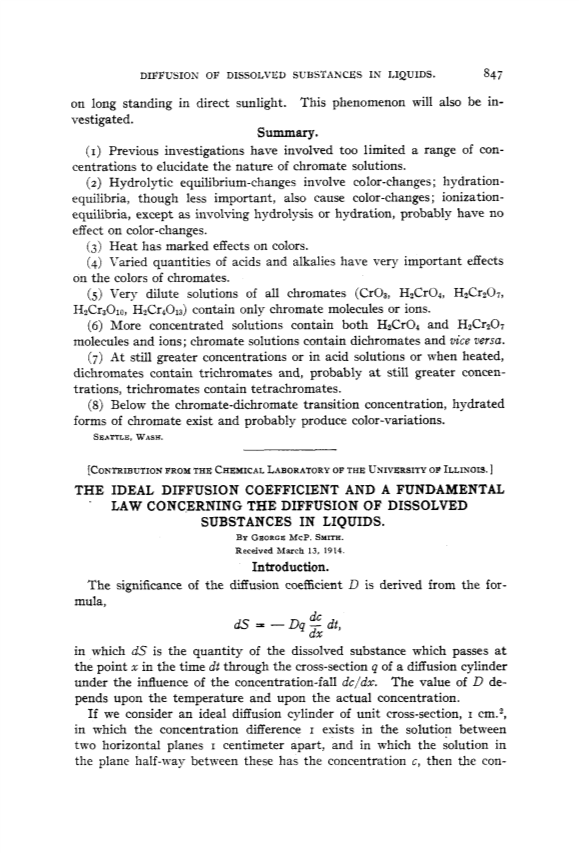 DIFFUSION OF DISSOLVED SUBSTANCES IN LIQUIDS. 847

on long standing in direct sunlight. This phenomenon will also be investigated.

Summary.

(1) Previous investigations have involved too limited a range of concentrations to elucidate the nature of chromate solutions.

(2) Hydrolytic equilibrium-changes involve color-changes; hydration-equilibria, though less important, also cause color-changes; ionization-equilibria, except as involving hydrolysis or hydration, probably have no effect on color-changes.

(3) Heat has marked effects on colors.

(4) Varied quantities of acids and alkalies have very important effects on the colors of chromates.

(5) Very dilute solutions of all chromates ($CrO_3$, $H_2CrO_4$, $H_2Cr_2O_7$, $H_2Cr_3O_{10}$, $H_2Cr_4O_{13}$) contain only chromate molecules or ions.

(6) More concentrated solutions contain both $H_2CrO_4$ and $H_2Cr_2O_7$ molecules and ions; chromate solutions contain dichromates and vice versa.

(7) At still greater concentrations or in acid solutions or when heated, dichromates contain trichromates and, probably at still greater concentrations, trichromates contain tetrachromates.

(8) Below the chromate-dichromate transition concentration, hydrated forms of chromate exist and probably produce color-variations.

SEATTLE, WASH.

[CONTRIBUTION FROM THE CHEMICAL LABORATORY OF THE UNIVERSITY OF ILLINOIS.]

THE IDEAL DIFFUSION COEFFICIENT AND A FUNDAMENTAL LAW CONCERNING THE DIFFUSION OF DISSOLVED SUBSTANCES IN LIQUIDS.

BY GEORGE MCP. SMITH.

Received March 13, 1914.

Introduction.

The significance of the diffusion coefficient $D$ is derived from the formula,

$dS = -Dq\frac{dc}{dx}dt,$

in which $dS$ is the quantity of the dissolved substance which passes at the point $x$ in the time $dt$ through the cross-section $q$ of a diffusion cylinder under the influence of the concentration-fall $dc/dx$. The value of $D$ depends upon the temperature and upon the actual concentration.

If we consider an ideal diffusion cylinder of unit cross-section, 1 cm.$^2$, in which the concentration difference 1 exists in the solution between two horizontal planes 1 centimeter apart, and in which the solution in the plane half-way between these has the concentration $c$, then the con-